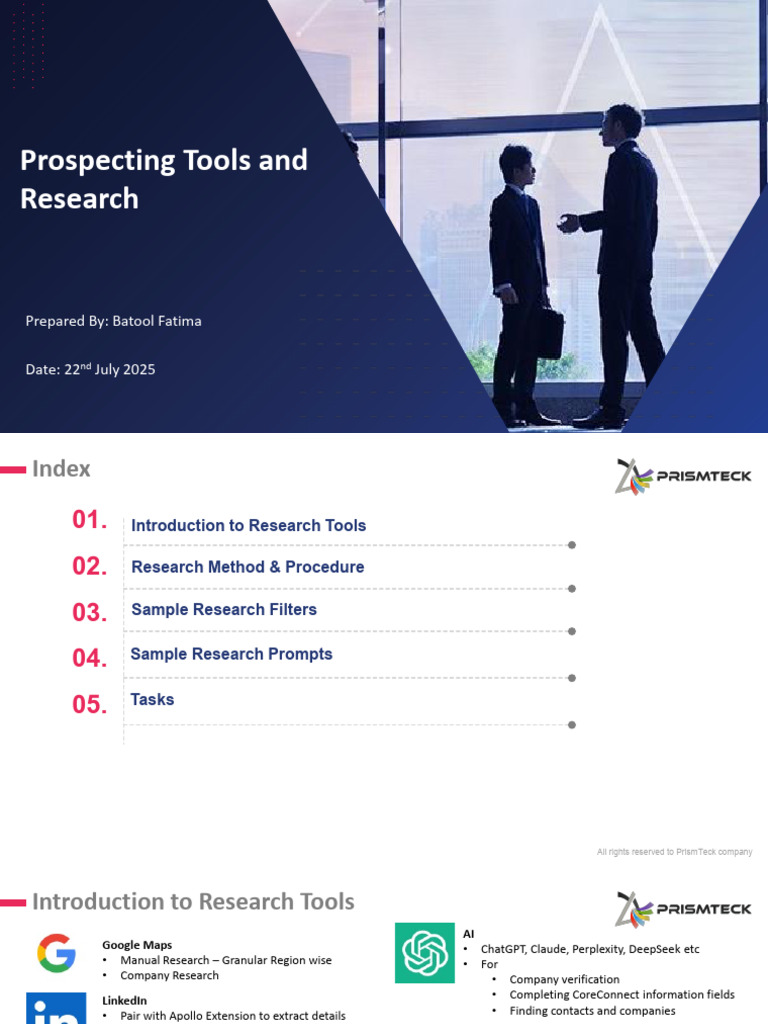 Prospecting Tools and Research

Prepared By: Batool Fatima

Date: 22$^{nd}$ July 2025

Index

PRISMTECK

01. Introduction to Research Tools

02. Research Method & Procedure

03. Sample Research Filters

04. Sample Research Prompts

05. Tasks

All rights reserved to PrismTeck company

Introduction to Research Tools

PRISMTECK

Google Maps
• Manual Research – Granular Region wise
• Company Research

LinkedIn
• Pair with Apollo Extension to extract details

AI
• ChatGPT, Claude, Perplexity, DeepSeek etc
• For
• Company verification
• Completing CoreConnect information fields
• Finding contacts and companies